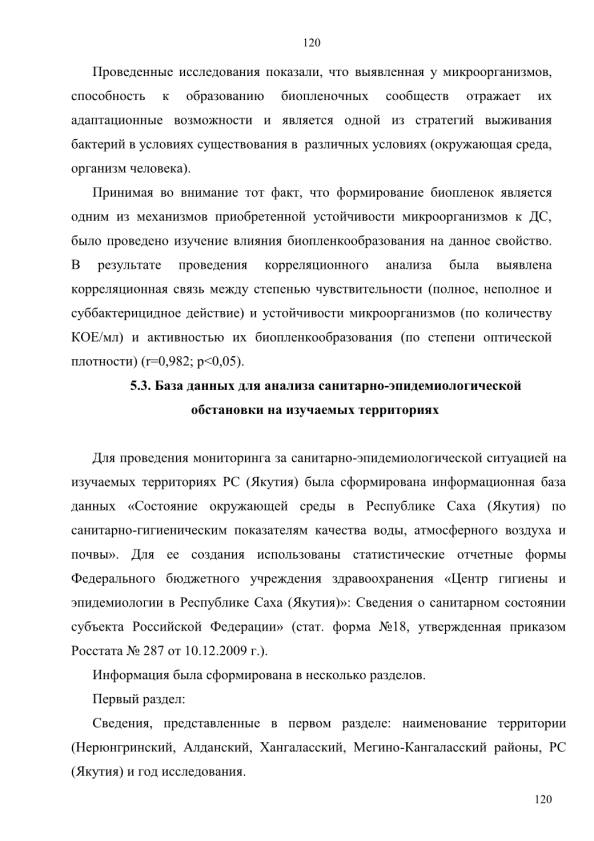 120

Проведенные исследования показали, что выявленная у микроорганизмов, способность к образованию биопленочных сообществ отражает их адаптационные возможности и является одной из стратегий выживания бактерий в условиях существования в различных условиях (окружающая среда, организм человека).

Принимая во внимание тот факт, что формирование биопленок является одним из механизмов приобретенной устойчивости микроорганизмов к ДС, было проведено изучение влияния биопленкообразования на данное свойство. В результате проведения корреляционного анализа была выявлена корреляционная связь между степенью чувствительности (полное, неполное и суббактерицидное действие) и устойчивости микроорганизмов (по количеству КОЕ/мл) и активностью их биопленкообразования (по степени оптической плотности) (r=0,982; p<0,05).

5.3. База данных для анализа санитарно-эпидемиологической обстановки на изучаемых территориях

Для проведения мониторинга за санитарно-эпидемиологической ситуацией на изучаемых территориях РС (Якутия) была сформирована информационная база данных «Состояние окружающей среды в Республике Саха (Якутия) по санитарно-гигиеническим показателям качества воды, атмосферного воздуха и почвы». Для ее создания использованы статистические отчетные формы Федерального бюджетного учреждения здравоохранения «Центр гигиены и эпидемиологии в Республике Саха (Якутия)»: Сведения о санитарном состоянии субъекта Российской Федерации» (стат. форма №18, утвержденная приказом Росстата № 287 от 10.12.2009 г.).

Информация была сформирована в несколько разделов.

Первый раздел:

Сведения, представленные в первом разделе: наименование территории (Нерюнгринский, Алданский, Хангаласский, Мегино-Кангаласский районы, РС (Якутия) и год исследования.

120